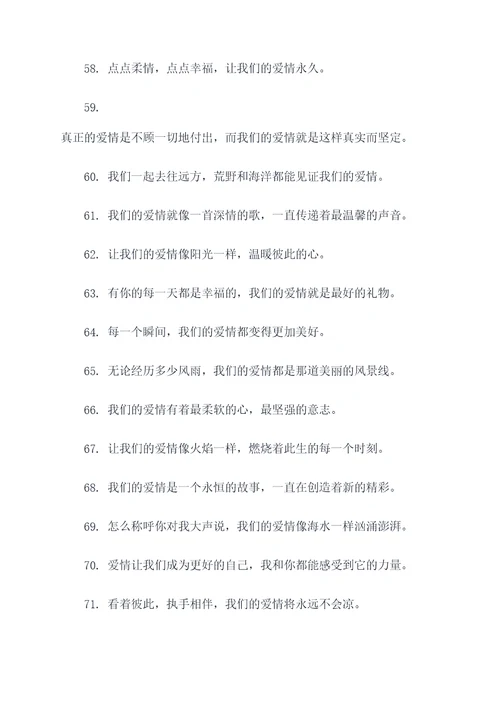 58. 点点柔情，点点幸福，让我们的爱情永久。

59.

真正的爱情是不顾一切地付出，而我们的爱情就是这样真实而坚定。

60. 我们一起去往远方，荒野和海洋都能见证我们的爱情。

61. 我们的爱情就像一首深情的歌，一直传递着最温馨的声音。

62. 让我们的爱情像阳光一样，温暖彼此的心。

63. 有你的每一天都是幸福的，我们的爱情就是最好的礼物。

64. 每一个瞬间，我们的爱情都变得更加美好。

65. 无论经历多少风雨，我们的爱情都是那道美丽的风景线。

66. 我们的爱情有着最柔软的心，最坚强的意志。

67. 让我们的爱情像火焰一样，燃烧着此生的每一个时刻。

68. 我们的爱情是一个永恒的故事，一直在创造着新的精彩。

69. 怎么称呼你对我大声说，我们的爱情像海水一样汹涌澎湃。

70. 爱情让我们成为更好的自己，我和你都能感受到它的力量。

71. 看着彼此，执手相伴，我们的爱情将永远不会凉。